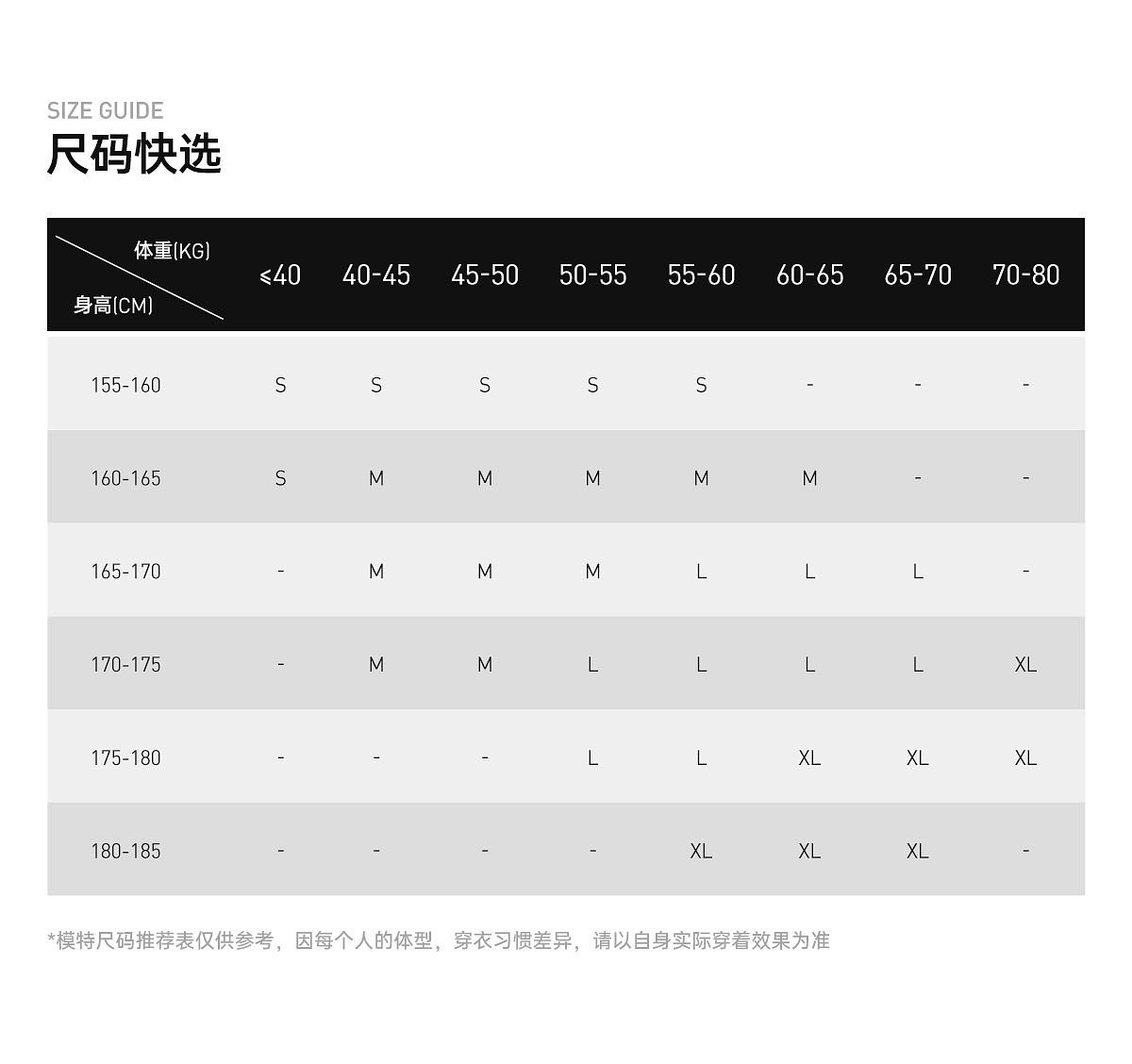 SIZE GUIDE
尺码快选

| 体重(KG) 身高(CM) | ≤40 | 40-45 | 45-50 | 50-55 | 55-60 | 60-65 | 65-70 | 70-80 |
|---|---|---|---|---|---|---|---|---|
| 155-160 | S | S | S | S | S | - | - | - |
| 160-165 | S | M | M | M | M | M | - | - |
| 165-170 | - | M | M | M | L | L | L | - |
| 170-175 | - | M | M | L | L | L | L | XL |
| 175-180 | - | - | - | L | L | XL | XL | XL |
| 180-185 | - | - | - | - | XL | XL | XL | - |

*模特尺码推荐表仅供参考，因每个人的体型，穿衣习惯差异，请以自身实际穿着效果为准